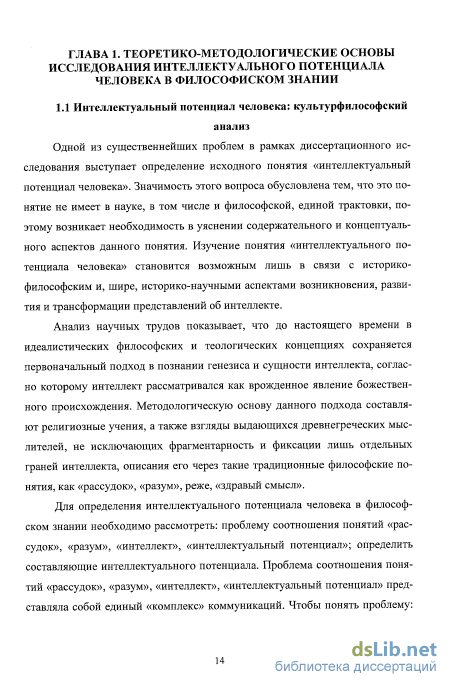 ГЛАВА 1. ТЕОРЕТИКО-МЕТОДОЛОГИЧЕСКИЕ ОСНОВЫ ИССЛЕДОВАНИЯ ИНТЕЛЛЕКТУАЛЬНОГО ПОТЕНЦИАЛА ЧЕЛОВЕКА В ФИЛОСОФИСКОМ ЗНАНИИ

1.1 Интеллектуальный потенциал человека: культурфилософский анализ

Одной из существеннейших проблем в рамках диссертационного исследования выступает определение исходного понятия «интеллектуальный потенциал человека». Значимость этого вопроса обусловлена тем, что это понятие не имеет в науке, в том числе и философской, единой трактовки, поэтому возникает необходимость в уяснении содержательного и концептуального аспектов данного понятия. Изучение понятия «интеллектуального потенциала человека» становится возможным лишь в связи с историко-философским и, шире, историко-научными аспектами возникновения, развития и трансформации представлений об интеллекте.

Анализ научных трудов показывает, что до настоящего времени в идеалистических философских и теологических концепциях сохраняется первоначальный подход в познании генезиса и сущности интеллекта, согласно которому интеллект рассматривался как врожденное явление божественного происхождения. Методологическую основу данного подхода составляют религиозные учения, а также взгляды выдающихся древнегреческих мыслителей, не исключающих фрагментарность и фиксации лишь отдельных граней интеллекта, описания его через такие традиционные философские понятия, как «рассудок», «разум», реже, «здравый смысл».

Для определения интеллектуального потенциала человека в философском знании необходимо рассмотреть: проблему соотношения понятий «рассудок», «разум», «интеллект», «интеллектуальный потенциал»; определить составляющие интеллектуального потенциала. Проблема соотношения понятий «рассудок», «разум», «интеллект», «интеллектуальный потенциал» представляла собой единый «комплекс» коммуникаций. Чтобы понять проблему:

14

dsLib.net
библиотека диссертаций